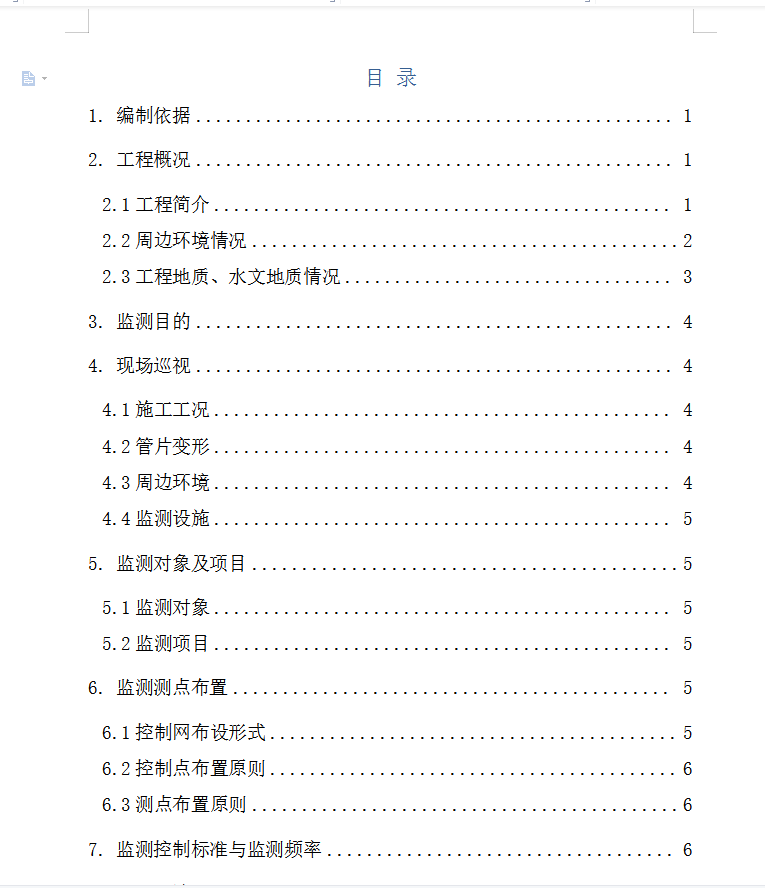 目 录

1. 编制依据 ........................................ 1

2. 工程概况 ........................................ 1

2.1 工程简介 ........................................ 1

2.2 周边环境情况 ........................................ 2

2.3 工程地质、水文地质情况 ........................................ 3

3. 监测目的 ........................................ 4

4. 现场巡视 ........................................ 4

4.1 施工工况 ........................................ 4

4.2 管片变形 ........................................ 4

4.3 周边环境 ........................................ 4

4.4 监测设施 ........................................ 5

5. 监测对象及项目 ........................................ 5

5.1 监测对象 ........................................ 5

5.2 监测项目 ........................................ 5

6. 监测测点布置 ........................................ 5

6.1 控制网布设形式 ........................................ 5

6.2 控制点布置原则 ........................................ 6

6.3 测点布置原则 ........................................ 6

7. 监测控制标准与监测频率 ........................................ 6